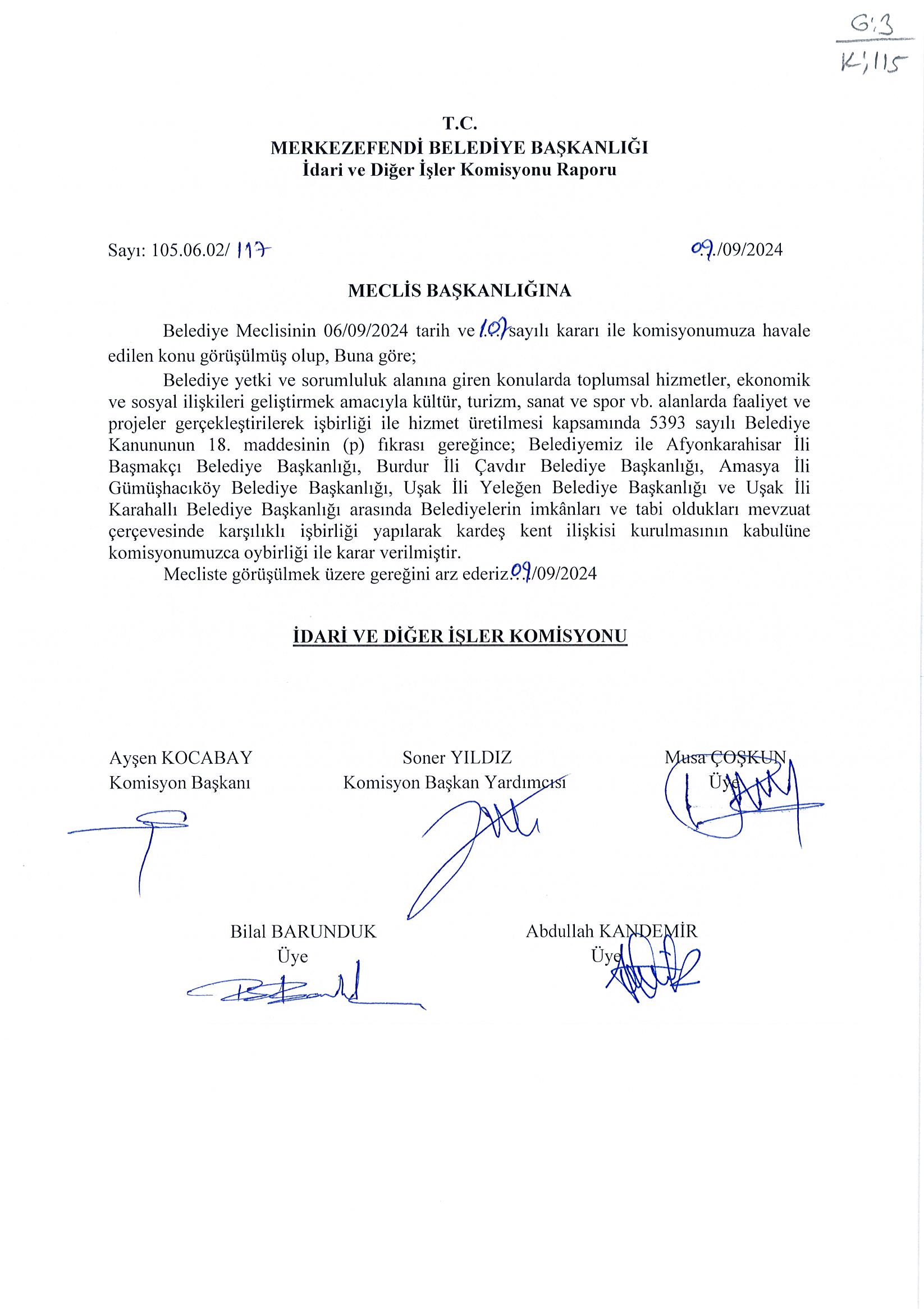 G:3
K:115

T.C.
MERKEZEFENDİ BELEDİYE BAŞKANLIĞI
İdari ve Diğer İşler Komisyonu Raporu

Sayı: 105.06.02/ 117
09./09/2024

MECLİS BAŞKANLIĞINA

Belediye Meclisinin 06/09/2024 tarih ve 107 sayılı kararı ile komisyonumuza havale edilen konu görüşülmüş olup, Buna göre;

Belediye yetki ve sorumluluk alanına giren konularda toplumsal hizmetler, ekonomik ve sosyal ilişkileri geliştirmek amacıyla kültür, turizm, sanat ve spor vb. alanlarda faaliyet ve projeler gerçekleştirilerek işbirliği ile hizmet üretilmesi kapsamında 5393 sayılı Belediye Kanununun 18. maddesinin (p) fıkrası gereğince; Belediyemiz ile Afyonkarahisar İli Başmakçı Belediye Başkanlığı, Burdur İli Çavdır Belediye Başkanlığı, Amasya İli Gümüşhacıköy Belediye Başkanlığı, Uşak İli Yeleğen Belediye Başkanlığı ve Uşak İli Karahallı Belediye Başkanlığı arasında Belediyelerin imkânları ve tabi oldukları mevzuat çerçevesinde karşılıklı işbirliği yapılarak kardeş kent ilişkisi kurulmasının kabulüne komisyonumuzca oybirliği ile karar verilmiştir.

Mecliste görüşülmek üzere gereğini arz ederiz.09/09/2024

İDARİ VE DİĞER İŞLER KOMİSYONU

Ayşen KOCABAY
Komisyon Başkanı

Soner YILDIZ
Komisyon Başkan Yardımcısı

Musa ÇOŞKUN
Üye

Bilal BARUNDUK
Üye

Abdullah KANDEMİR
Üye